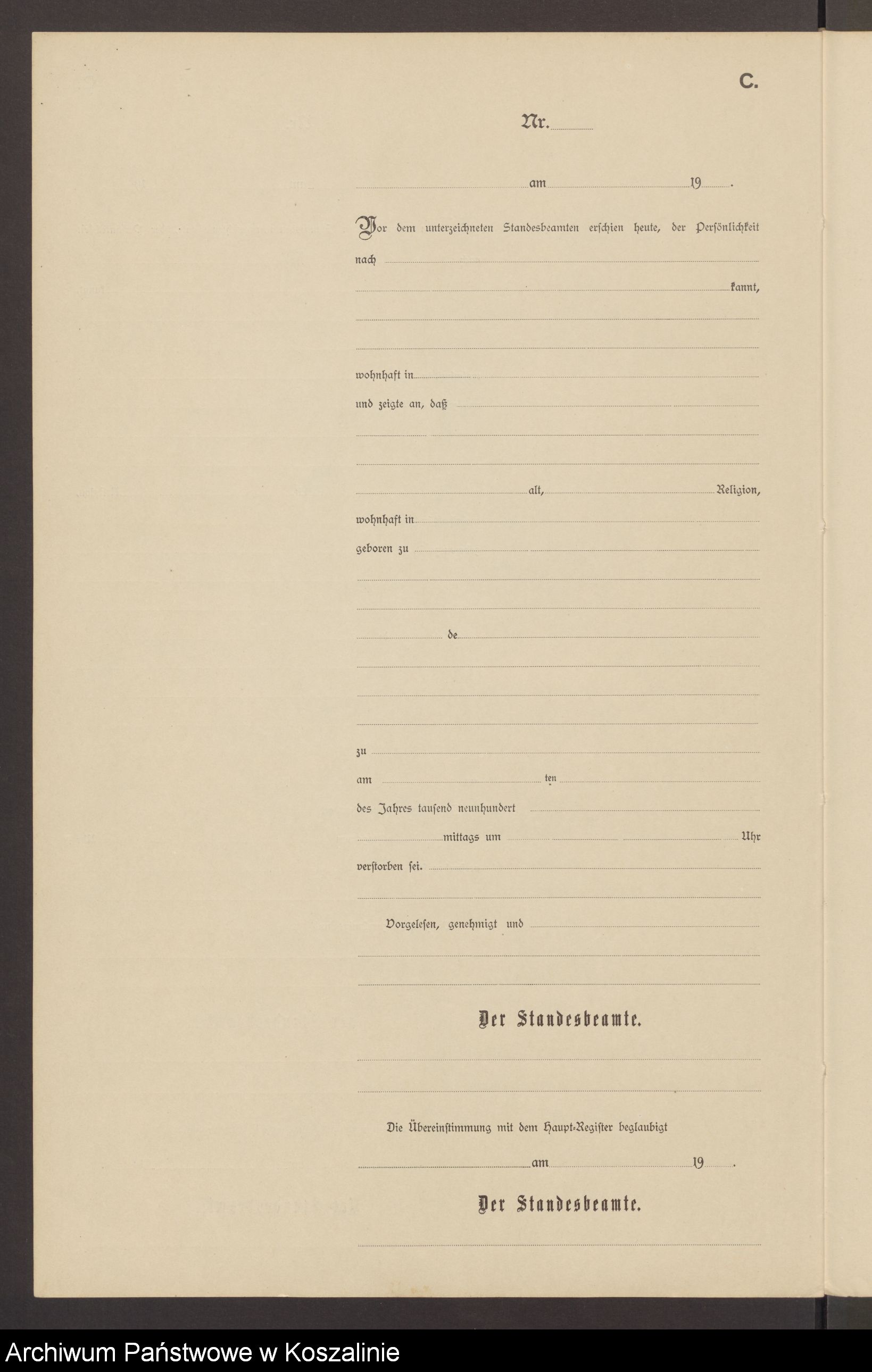 C.

Nr.

am 19 .

Vor dem unterzeichneten Standesbeamten erschien heute, der Persönlichkeit nach

kannt,

wohnhaft in

und zeigte an, daß

alt, Religion,

wohnhaft in

geboren zu

de

zu

am ten

des Jahres tausend neunhundert

mittags um Uhr

verstorben sei.

Vorgelesen, genehmigt und

Der Standesbeamte.

Die Übereinstimmung mit dem Haupt-Register beglaubigt

am 19 .

Der Standesbeamte.

Archiwum Państwowe w Koszalinie